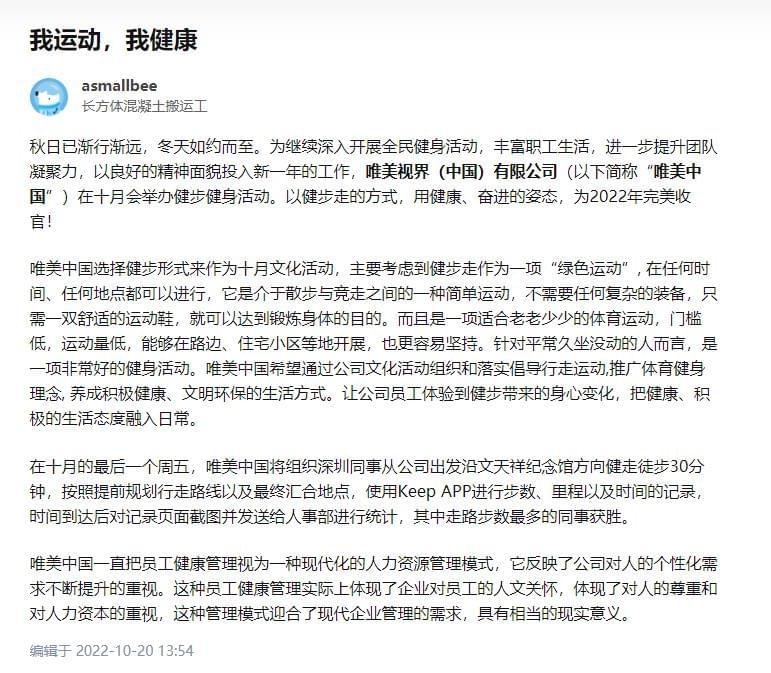 我运动，我健康

asmallbee
长方体混凝土搬运工

秋日已渐行渐远，冬天如约而至。为继续深入开展全民健身活动，丰富职工生活，进一步提升团队凝聚力，以良好的精神面貌投入新一年的工作，唯美视界（中国）有限公司（以下简称“唯美中国”）在十月会举办健步健身活动。以健步走的方式，用健康、奋进的姿态，为2022年完美收官！

唯美中国选择健步形式来作为十月文化活动，主要考虑到健步走作为一项“绿色运动”，在任何时间、任何地点都可以进行，它是介于散步与竞走之间的一种简单运动，不需要任何复杂的装备，只需一双舒适的运动鞋，就可以达到锻炼身体的目的。而且是一项适合老老少少的体育运动，门槛低，运动量低，能够在路边、住宅小区等地开展，也更容易坚持。针对平常久坐没动的人而言，是一项非常好的健身活动。唯美中国希望通过公司文化活动组织和落实倡导行走运动,推广体育健身理念, 养成积极健康、文明环保的生活方式。让公司员工体验到健步带来的身心变化，把健康、积极的生活态度融入日常。

在十月的最后一个周五，唯美中国将组织深圳同事从公司出发沿文天祥纪念馆方向健走徒步30分钟，按照提前规划行走路线以及最终汇合地点，使用Keep APP进行步数、里程以及时间的记录，时间到达后对记录页面截图并发送给人事部进行统计，其中走路步数最多的同事获胜。

唯美中国一直把员工健康管理视为一种现代化的人力资源管理模式，它反映了公司对人的个性化需求不断提升的重视。这种员工健康管理实际上体现了企业对员工的人文关怀，体现了对人的尊重和对人力资本的重视，这种管理模式迎合了现代企业管理的需求，具有相当的现实意义。

编辑于 2022-10-20 13:54